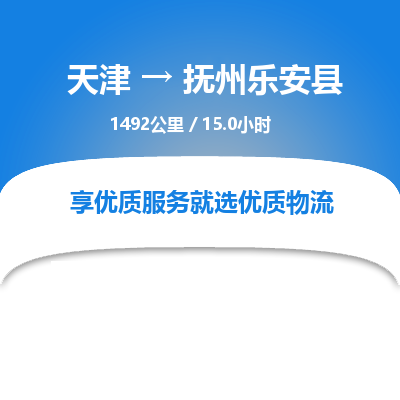 天津 → 抚州乐安县

1492公里 / 15.0小时

享优质服务就选优质物流